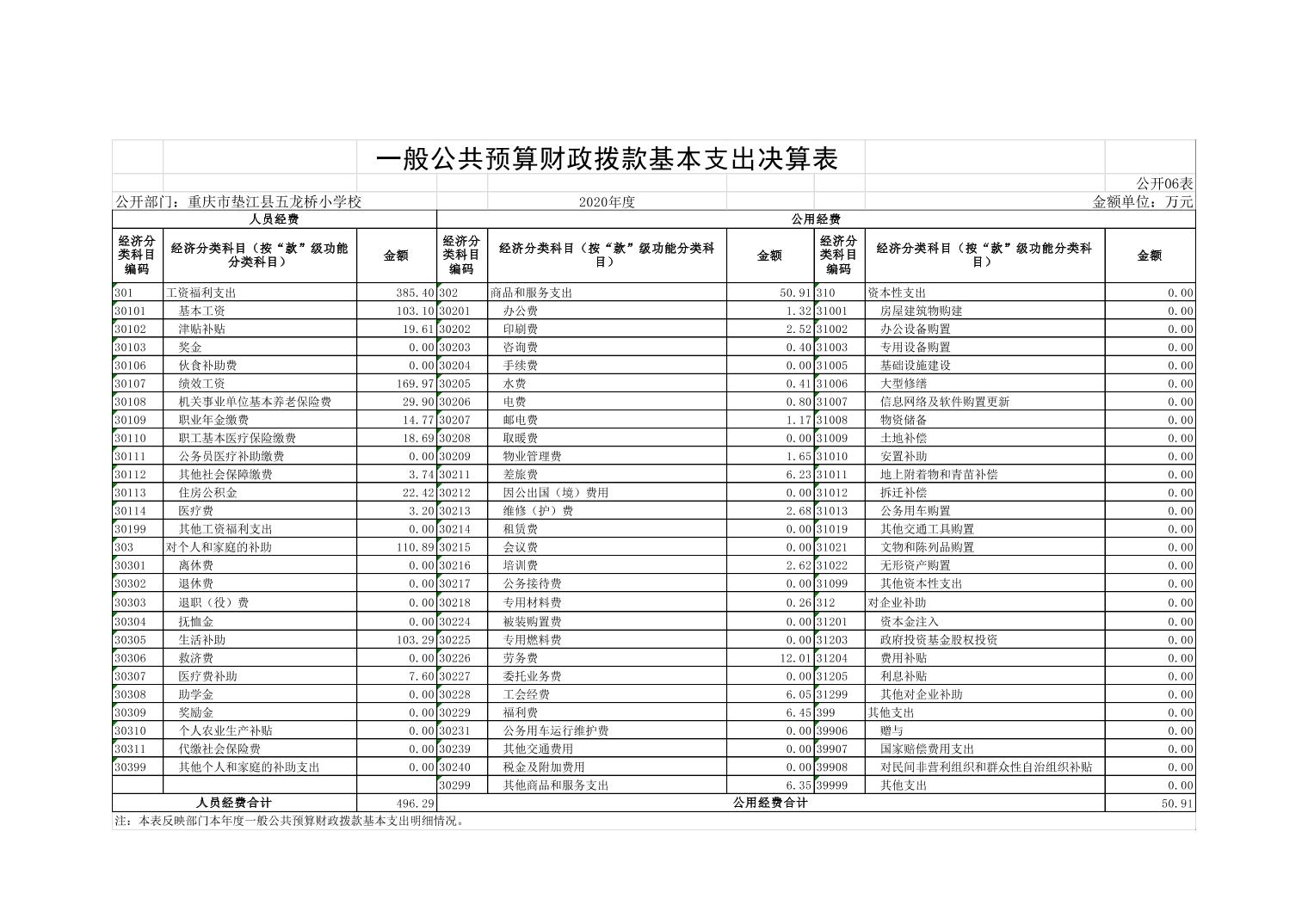 一般公共预算财政拨款基本支出决算表

公开06表

公开部门：重庆市垫江县五龙桥小学校　　2020年度　　金额单位：万元

| 人员经费 | | | 公用经费 | | | | | |
|---|---|---|---|---|---|---|---|---|
| 经济分类科目编码 | 经济分类科目（按“款”级功能分类科目） | 金额 | 经济分类科目编码 | 经济分类科目（按“款”级功能分类科目） | 金额 | 经济分类科目编码 | 经济分类科目（按“款”级功能分类科目） | 金额 |
| 301 | 工资福利支出 | 385.40 | 302 | 商品和服务支出 | 50.91 | 310 | 资本性支出 | 0.00 |
| 30101 | 基本工资 | 103.10 | 30201 | 办公费 | 1.32 | 31001 | 房屋建筑物购建 | 0.00 |
| 30102 | 津贴补贴 | 19.61 | 30202 | 印刷费 | 2.52 | 31002 | 办公设备购置 | 0.00 |
| 30103 | 奖金 | 0.00 | 30203 | 咨询费 | 0.40 | 31003 | 专用设备购置 | 0.00 |
| 30106 | 伙食补助费 | 0.00 | 30204 | 手续费 | 0.00 | 31005 | 基础设施建设 | 0.00 |
| 30107 | 绩效工资 | 169.97 | 30205 | 水费 | 0.41 | 31006 | 大型修缮 | 0.00 |
| 30108 | 机关事业单位基本养老保险费 | 29.90 | 30206 | 电费 | 0.80 | 31007 | 信息网络及软件购置更新 | 0.00 |
| 30109 | 职业年金缴费 | 14.77 | 30207 | 邮电费 | 1.17 | 31008 | 物资储备 | 0.00 |
| 30110 | 职工基本医疗保险缴费 | 18.69 | 30208 | 取暖费 | 0.00 | 31009 | 土地补偿 | 0.00 |
| 30111 | 公务员医疗补助缴费 | 0.00 | 30209 | 物业管理费 | 1.65 | 31010 | 安置补助 | 0.00 |
| 30112 | 其他社会保障缴费 | 3.74 | 30211 | 差旅费 | 6.23 | 31011 | 地上附着物和青苗补偿 | 0.00 |
| 30113 | 住房公积金 | 22.42 | 30212 | 因公出国（境）费用 | 0.00 | 31012 | 拆迁补偿 | 0.00 |
| 30114 | 医疗费 | 3.20 | 30213 | 维修（护）费 | 2.68 | 31013 | 公务用车购置 | 0.00 |
| 30199 | 其他工资福利支出 | 0.00 | 30214 | 租赁费 | 0.00 | 31019 | 其他交通工具购置 | 0.00 |
| 303 | 对个人和家庭的补助 | 110.89 | 30215 | 会议费 | 0.00 | 31021 | 文物和陈列品购置 | 0.00 |
| 30301 | 离休费 | 0.00 | 30216 | 培训费 | 2.62 | 31022 | 无形资产购置 | 0.00 |
| 30302 | 退休费 | 0.00 | 30217 | 公务接待费 | 0.00 | 31099 | 其他资本性支出 | 0.00 |
| 30303 | 退职（役）费 | 0.00 | 30218 | 专用材料费 | 0.26 | 312 | 对企业补助 | 0.00 |
| 30304 | 抚恤金 | 0.00 | 30224 | 被装购置费 | 0.00 | 31201 | 资本金注入 | 0.00 |
| 30305 | 生活补助 | 103.29 | 30225 | 专用燃料费 | 0.00 | 31203 | 政府投资基金股权投资 | 0.00 |
| 30306 | 救济费 | 0.00 | 30226 | 劳务费 | 12.01 | 31204 | 费用补贴 | 0.00 |
| 30307 | 医疗费补助 | 7.60 | 30227 | 委托业务费 | 0.00 | 31205 | 利息补贴 | 0.00 |
| 30308 | 助学金 | 0.00 | 30228 | 工会经费 | 6.05 | 31299 | 其他对企业补助 | 0.00 |
| 30309 | 奖励金 | 0.00 | 30229 | 福利费 | 6.45 | 399 | 其他支出 | 0.00 |
| 30310 | 个人农业生产补贴 | 0.00 | 30231 | 公务用车运行维护费 | 0.00 | 39906 | 赠与 | 0.00 |
| 30311 | 代缴社会保险费 | 0.00 | 30239 | 其他交通费用 | 0.00 | 39907 | 国家赔偿费用支出 | 0.00 |
| 30399 | 其他个人和家庭的补助支出 | 0.00 | 30240 | 税金及附加费用 | 0.00 | 39908 | 对民间非营利组织和群众性自治组织补贴 | 0.00 |
| | | | 30299 | 其他商品和服务支出 | 6.35 | 39999 | 其他支出 | 0.00 |
| 人员经费合计 | | 496.29 | 公用经费合计 | | | | | 50.91 |

注：本表反映部门本年度一般公共预算财政拨款基本支出明细情况。